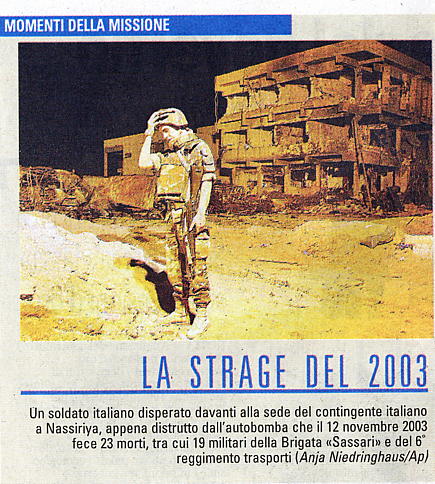 MOMENTI DELLA MISSIONE

LA STRAGE DEL 2003

Un soldato italiano disperato davanti alla sede del contingente italiano a Nassiriya, appena distrutto dall'autobomba che il 12 novembre 2003 fece 23 morti, tra cui 19 militari della Brigata «Sassari» e del 6° reggimento trasporti (Anja Niedringhaus/Ap)